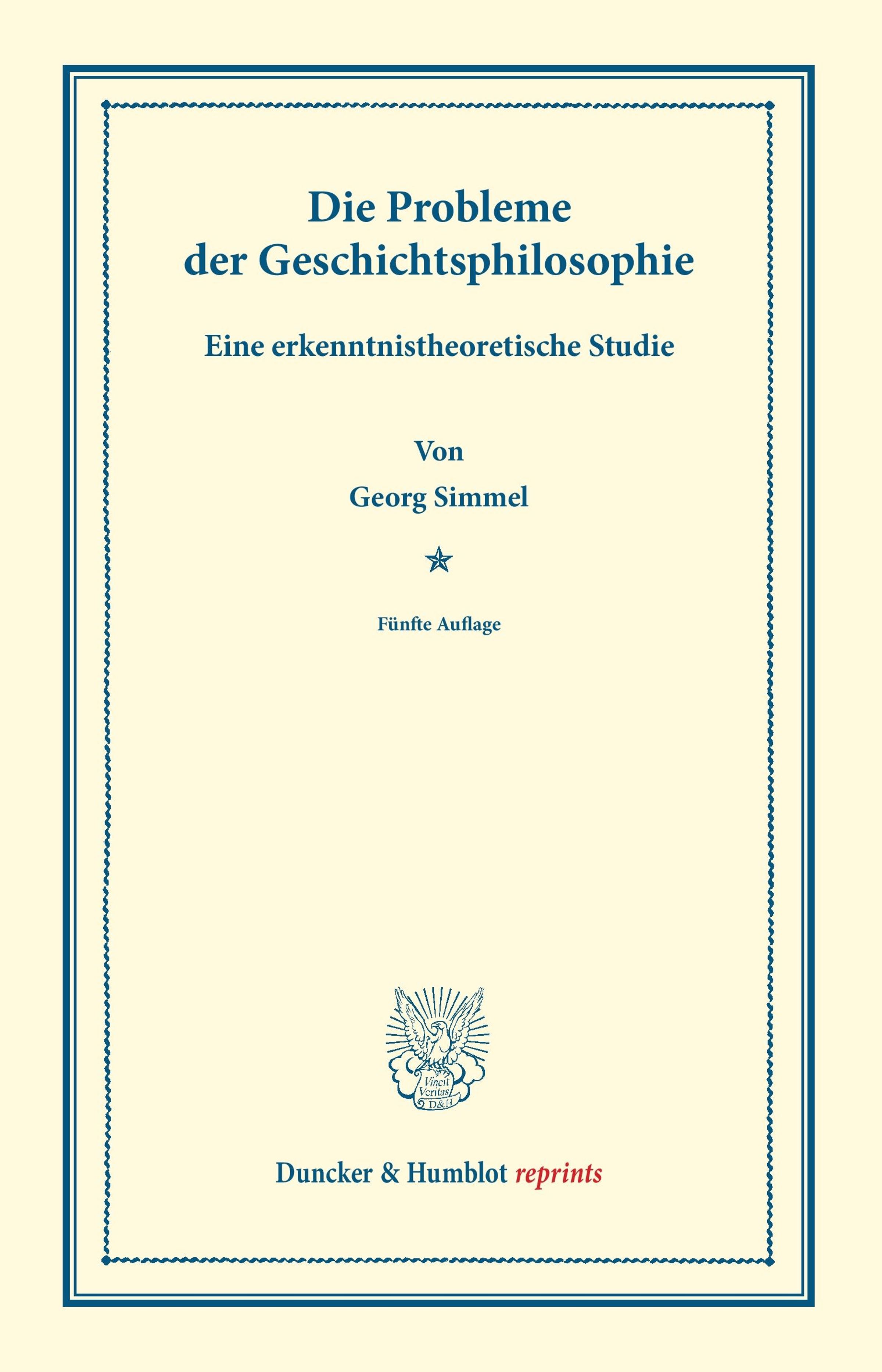 Die Probleme
der Geschichtsphilosophie

Eine erkenntnistheoretische Studie

Von

Georg Simmel

Fünfte Auflage

Vincit
Veritas
D&H

Duncker & Humblot reprints